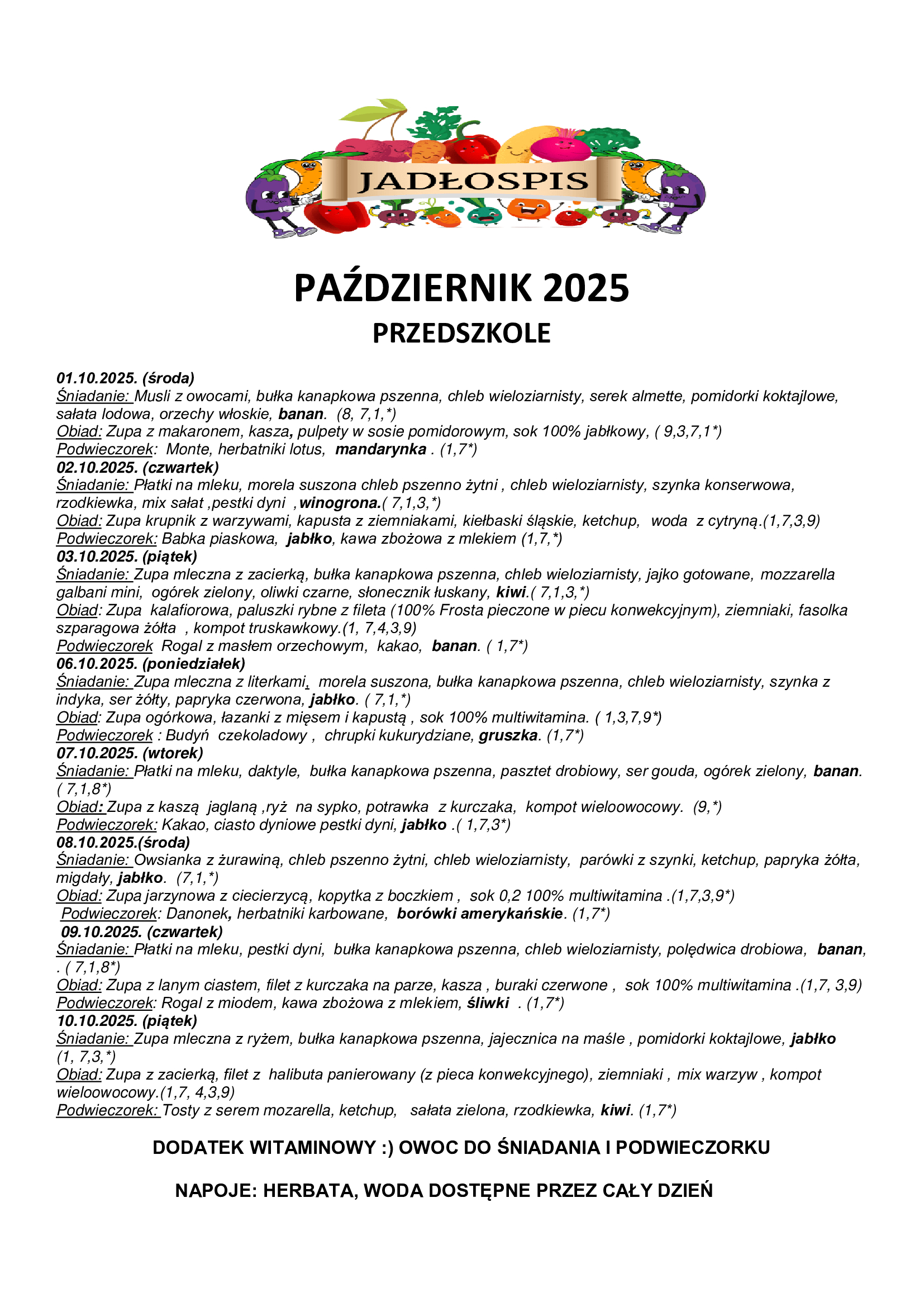 JADŁOSPIS

PAŹDZIERNIK 2025
PRZEDSZKOLE

01.10.2025. (środa)
Śniadanie: Musli z owocami, bułka kanapkowa pszenna, chleb wieloziarnisty, serek almette, pomidorki koktajlowe, sałata lodowa, orzechy włoskie, banan. (8, 7,1,*)
Obiad: Zupa z makaronem, kasza, pulpety w sosie pomidorowym, sok 100% jabłkowy, ( 9,3,7,1*)
Podwieczorek: Monte, herbatniki lotus, mandarynka . (1,7*)
02.10.2025. (czwartek)
Śniadanie: Płatki na mleku, morela suszona chleb pszenno żytni , chleb wieloziarnisty, szynka konserwowa, rzodkiewka, mix sałat ,pestki dyni ,winogrona.( 7,1,3,*)
Obiad: Zupa krupnik z warzywami, kapusta z ziemniakami, kiełbaski śląskie, ketchup, woda z cytryną.(1,7,3,9)
Podwieczorek: Babka piaskowa, jabłko, kawa zbożowa z mlekiem (1,7,*)
03.10.2025. (piątek)
Śniadanie: Zupa mleczna z zacierką, bułka kanapkowa pszenna, chleb wieloziarnisty, jajko gotowane, mozzarella galbani mini, ogórek zielony, oliwki czarne, słonecznik łuskany, kiwi.( 7,1,3,*)
Obiad: Zupa kalafiorowa, paluszki rybne z fileta (100% Frosta pieczone w piecu konwekcyjnym), ziemniaki, fasolka szparagowa żółta , kompot truskawkowy.(1, 7,4,3,9)
Podwieczorek Rogal z masłem orzechowym, kakao, banan. ( 1,7*)
06.10.2025. (poniedziałek)
Śniadanie: Zupa mleczna z literkami, morela suszona, bułka kanapkowa pszenna, chleb wieloziarnisty, szynka z indyka, ser żółty, papryka czerwona, jabłko. ( 7,1,*)
Obiad: Zupa ogórkowa, łazanki z mięsem i kapustą , sok 100% multiwitamina. ( 1,3,7,9*)
Podwieczorek : Budyń czekoladowy , chrupki kukurydziane, gruszka. (1,7*)
07.10.2025. (wtorek)
Śniadanie: Płatki na mleku, daktyle, bułka kanapkowa pszenna, pasztet drobiowy, ser gouda, ogórek zielony, banan. ( 7,1,8*)
Obiad: Zupa z kaszą jaglaną ,ryż na sypko, potrawka z kurczaka, kompot wieloowocowy. (9,*)
Podwieczorek: Kakao, ciasto dyniowe pestki dyni, jabłko .( 1,7,3*)
08.10.2025.(środa)
Śniadanie: Owsianka z żurawiną, chleb pszenno żytni, chleb wieloziarnisty, parówki z szynki, ketchup, papryka żółta, migdały, jabłko. (7,1,*)
Obiad: Zupa jarzynowa z ciecierzycą, kopytka z boczkiem , sok 0,2 100% multiwitamina .(1,7,3,9*)
Podwieczorek: Danonek, herbatniki karbowane, borówki amerykańskie. (1,7*)
09.10.2025. (czwartek)
Śniadanie: Płatki na mleku, pestki dyni, bułka kanapkowa pszenna, chleb wieloziarnisty, polędwica drobiowa, banan, . ( 7,1,8*)
Obiad: Zupa z lanym ciastem, filet z kurczaka na parze, kasza , buraki czerwone , sok 100% multiwitamina .(1,7, 3,9)
Podwieczorek: Rogal z miodem, kawa zbożowa z mlekiem, śliwki . (1,7*)
10.10.2025. (piątek)
Śniadanie: Zupa mleczna z ryżem, bułka kanapkowa pszenna, jajecznica na maśle , pomidorki koktajlowe, jabłko (1, 7,3,*)
Obiad: Zupa z zacierką, filet z halibuta panierowany (z pieca konwekcyjnego), ziemniaki , mix warzyw , kompot wieloowocowy.(1,7, 4,3,9)
Podwieczorek: Tosty z serem mozarella, ketchup, sałata zielona, rzodkiewka, kiwi. (1,7*)

DODATEK WITAMINOWY :) OWOC DO ŚNIADANIA I PODWIECZORKU

NAPOJE: HERBATA, WODA DOSTĘPNE PRZEZ CAŁY DZIEŃ